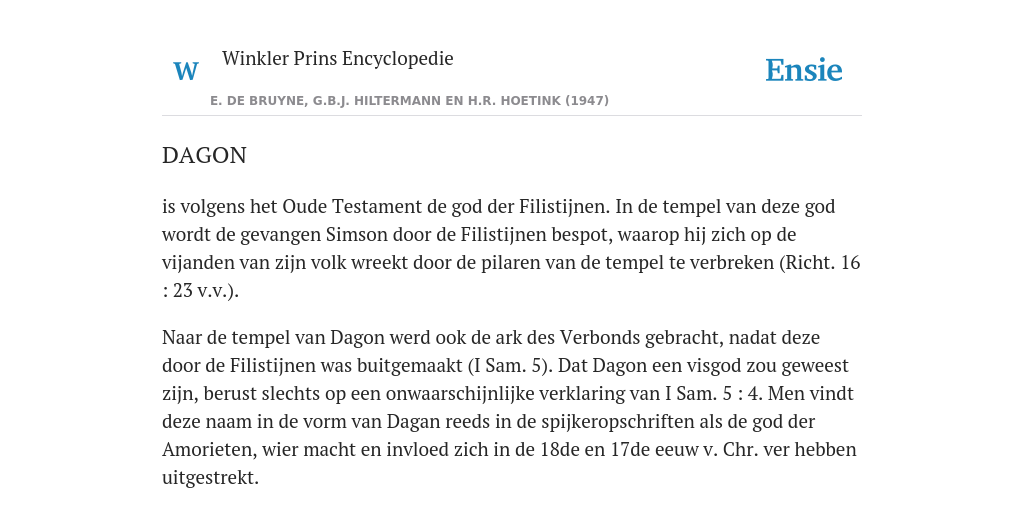 W Winkler Prins Encyclopedie

Ensie

E. DE BRUYNE, G.B.J. HILTERMANN EN H.R. HOETINK (1947)

DAGON

is volgens het Oude Testament de god der Filistijnen. In de tempel van deze god wordt de gevangen Simson door de Filistijnen bespot, waarop hij zich op de vijanden van zijn volk wreekt door de pilaren van de tempel te verbreken (Richt. 16 : 23 v.v.).

Naar de tempel van Dagon werd ook de ark des Verbonds gebracht, nadat deze door de Filistijnen was buitgemaakt (I Sam. 5). Dat Dagon een visgod zou geweest zijn, berust slechts op een onwaarschijnlijke verklaring van I Sam. 5 : 4. Men vindt deze naam in de vorm van Dagan reeds in de spijkeropschriften als de god der Amorieten, wier macht en invloed zich in de 18de en 17de eeuw v. Chr. ver hebben uitgestrekt.